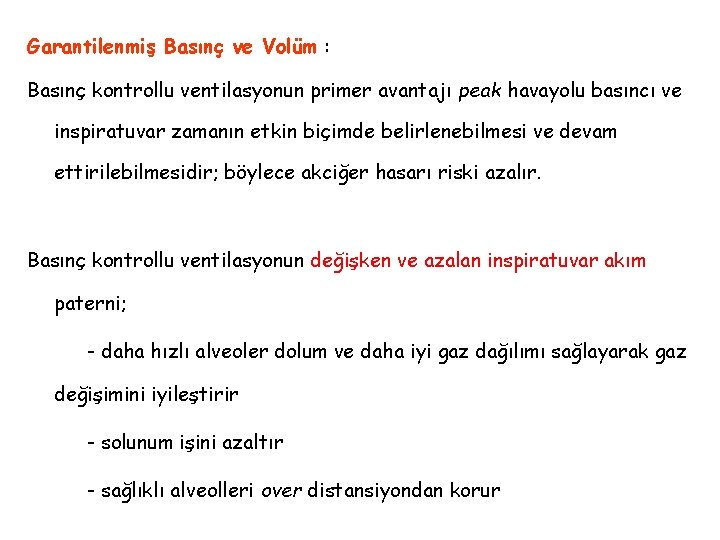 Garantilenmiş Basınç ve Volüm :

Basınç kontrollu ventilasyonun primer avantajı peak havayolu basıncı ve inspiratuvar zamanın etkin biçimde belirlenebilmesi ve devam ettirilebilmesidir; böylece akciğer hasarı riski azalır.

Basınç kontrollu ventilasyonun değişken ve azalan inspiratuvar akım paterni;

- daha hızlı alveoler dolum ve daha iyi gaz dağılımı sağlayarak gaz değişimini iyileştirir

- solunum işini azaltır

- sağlıklı alveolleri over distansiyondan korur